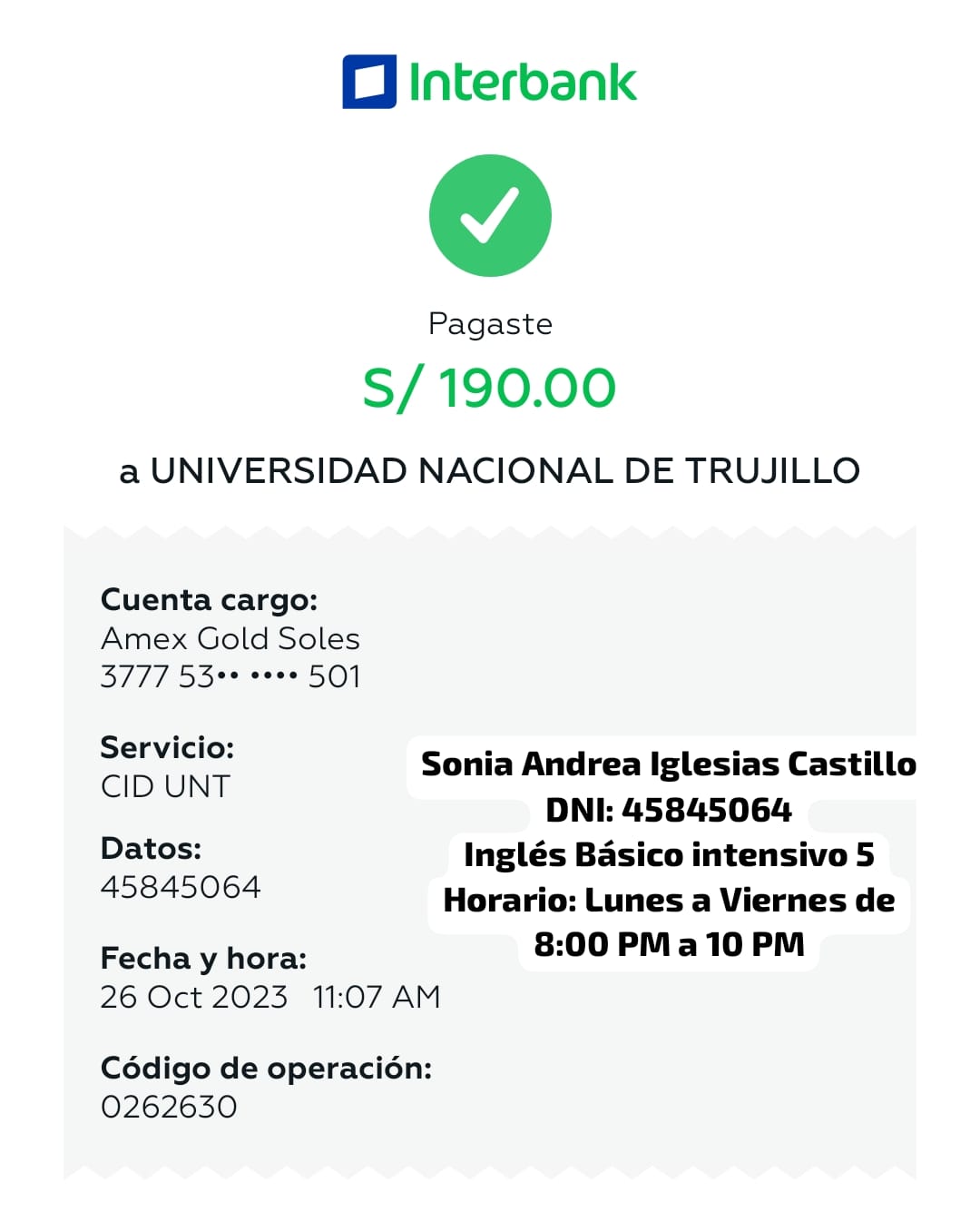 Interbank

Pagaste

S/ 190.00

a UNIVERSIDAD NACIONAL DE TRUJILLO

Cuenta cargo:
Amex Gold Soles
3777 53•• •••• 501

Servicio:
CID UNT

Datos:
45845064

Fecha y hora:
26 Oct 2023 11:07 AM

Código de operación:
0262630

Sonia Andrea Iglesias Castillo
DNI: 45845064
Inglés Básico intensivo 5
Horario: Lunes a Viernes de
8:00 PM a 10 PM